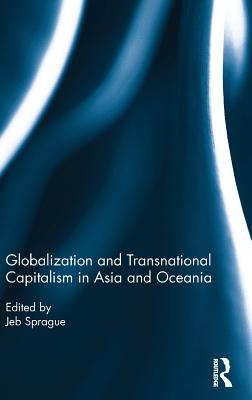 Globalization and Transnational Capitalism in Asia and Oceania

Edited by
Jeb Sprague

ROUTLEDGE